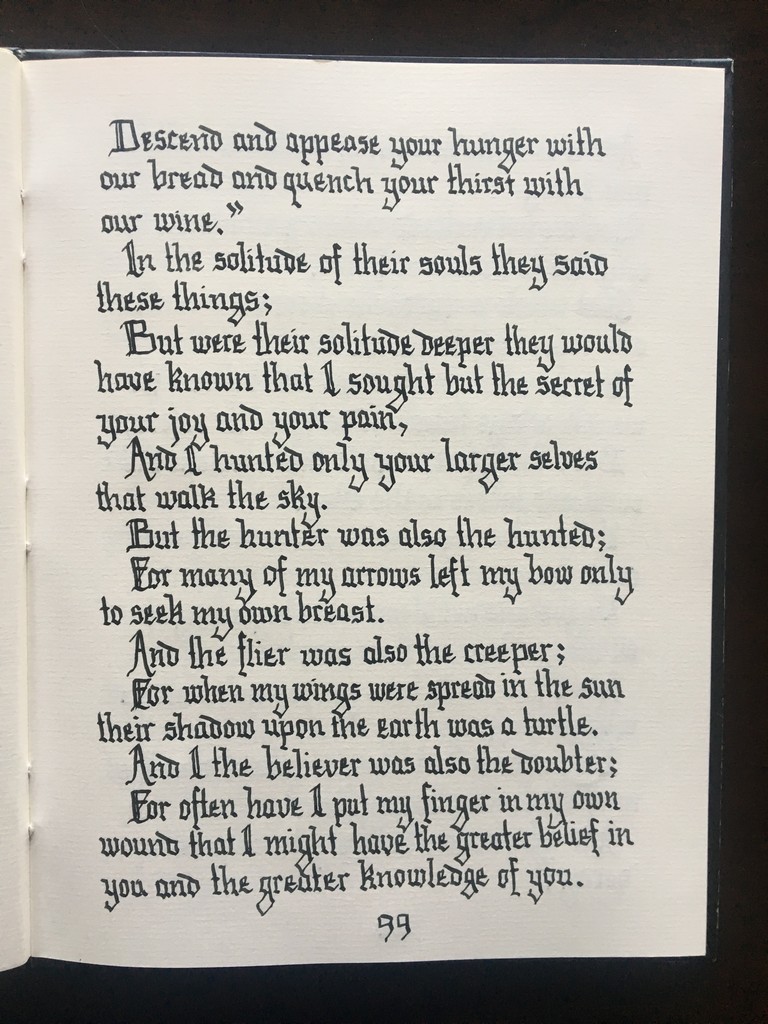 Descend and appease your hunger with our bread and quench your thirst with our wine."

In the solitude of their souls they said these things;

But were their solitude deeper they would have known that I sought but the secret of your joy and your pain,

And I hunted only your larger selves that walk the sky.

But the hunter was also the hunted;

For many of my arrows left my bow only to seek my own breast.

And the flier was also the creeper;

For when my wings were spread in the sun their shadow upon the earth was a turtle.

And I the believer was also the doubter;

For often have I put my finger in my own wound that I might have the greater belief in you and the greater knowledge of you.

99